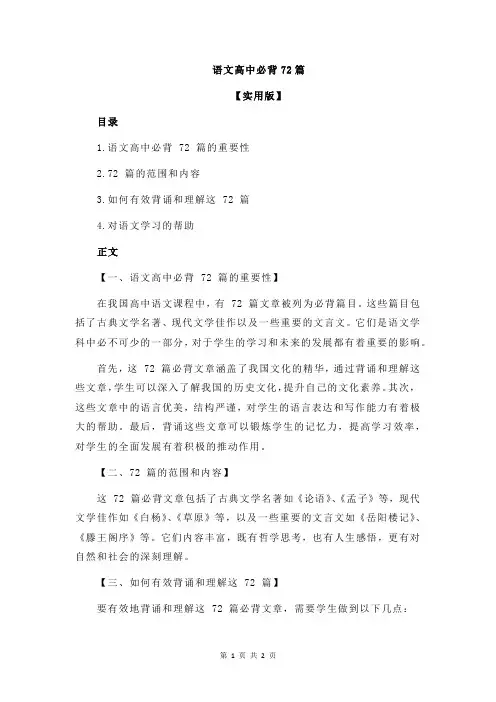 语文高中必背 72 篇

【实用版】

目录

1.语文高中必背 72 篇的重要性

2.72 篇的范围和内容

3.如何有效背诵和理解这 72 篇

4.对语文学习的帮助

正文

【一、语文高中必背 72 篇的重要性】

在我国高中语文课程中，有 72 篇文章被列为必背篇目。这些篇目包括了古典文学名著、现代文学佳作以及一些重要的文言文。它们是语文学科中必不可少的一部分，对于学生的学习和未来的发展都有着重要的影响。

首先，这 72 篇必背文章涵盖了我国文化的精华，通过背诵和理解这些文章，学生可以深入了解我国的历史文化，提升自己的文化素养。其次，这些文章中的语言优美，结构严谨，对学生的语言表达和写作能力有着极大的帮助。最后，背诵这些文章可以锻炼学生的记忆力，提高学习效率，对学生的全面发展有着积极的推动作用。

【二、72 篇的范围和内容】

这 72 篇必背文章包括了古典文学名著如《论语》、《孟子》等，现代文学佳作如《白杨》、《草原》等，以及一些重要的文言文如《岳阳楼记》、《滕王阁序》等。它们内容丰富，既有哲学思考，也有人生感悟，更有对自然和社会的深刻理解。

【三、如何有效背诵和理解这 72 篇】

要有效地背诵和理解这 72 篇必背文章，需要学生做到以下几点：

第 1 页 共 2 页